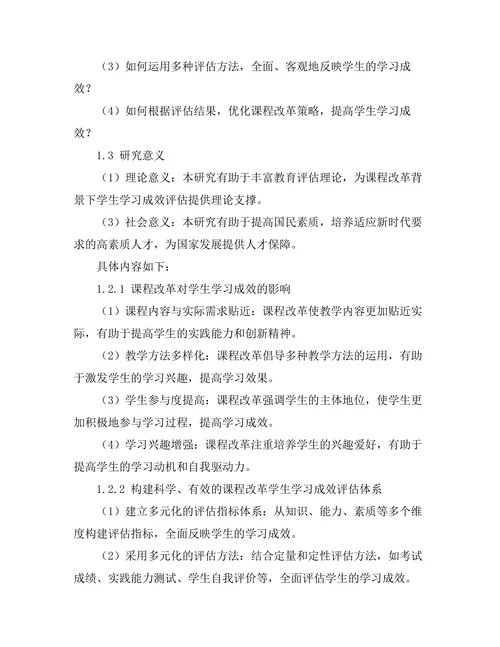 （3）如何运用多种评估方法，全面、客观地反映学生的学习成效？

（4）如何根据评估结果，优化课程改革策略，提高学生学习成效？

1.3 研究意义

（1）理论意义：本研究有助于丰富教育评估理论，为课程改革背景下学生学习成效评估提供理论支撑。

（3）社会意义：本研究有助于提高国民素质，培养适应新时代要求的高素质人才，为国家发展提供人才保障。

具体内容如下：

1.2.1 课程改革对学生学习成效的影响

（1）课程内容与实际需求贴近：课程改革使教学内容更加贴近实际，有助于提高学生的实践能力和创新精神。

（2）教学方法多样化：课程改革倡导多种教学方法的运用，有助于激发学生的学习兴趣，提高学习效果。

（3）学生参与度提高：课程改革强调学生的主体地位，使学生更加积极地参与学习过程，提高学习成效。

（4）学习兴趣增强：课程改革注重培养学生的兴趣爱好，有助于提高学生的学习动机和自我驱动力。

1.2.2 构建科学、有效的课程改革学生学习成效评估体系

（1）建立多元化的评估指标体系：从知识、能力、素质等多个维度构建评估指标，全面反映学生的学习成效。

（2）采用多元化的评估方法：结合定量和定性评估方法，如考试成绩、实践能力测试、学生自我评价等，全面评估学生的学习成效。